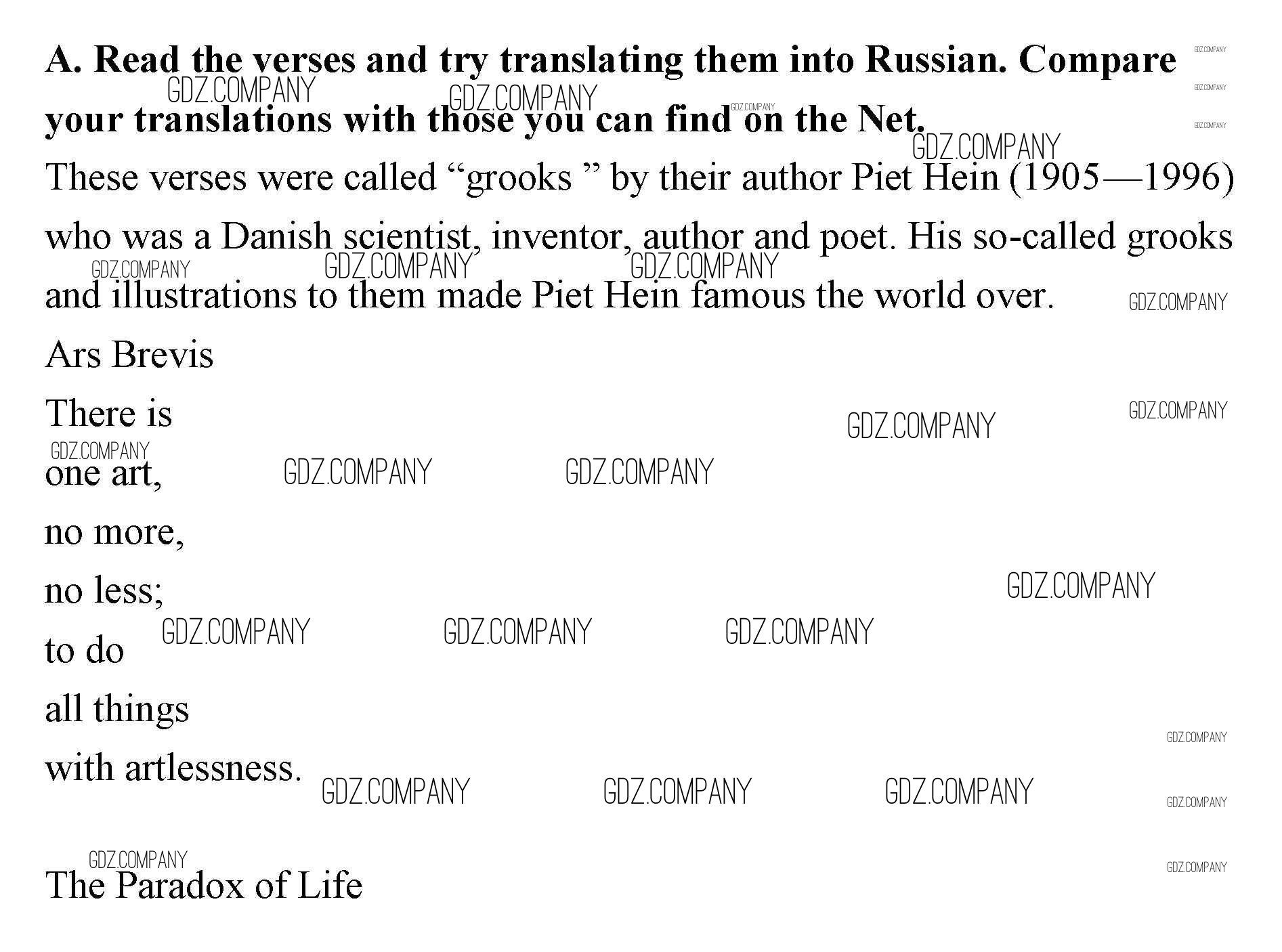 A. Read the verses and try translating them into Russian. Compare your translations with those you can find on the Net.

These verses were called "grooks " by their author Piet Hein (1905—1996) who was a Danish scientist, inventor, author and poet. His so-called grooks and illustrations to them made Piet Hein famous the world over.

Ars Brevis

There is
one art,
no more,
no less;
to do
all things
with artlessness.

The Paradox of Life

GDZ.COMPANY